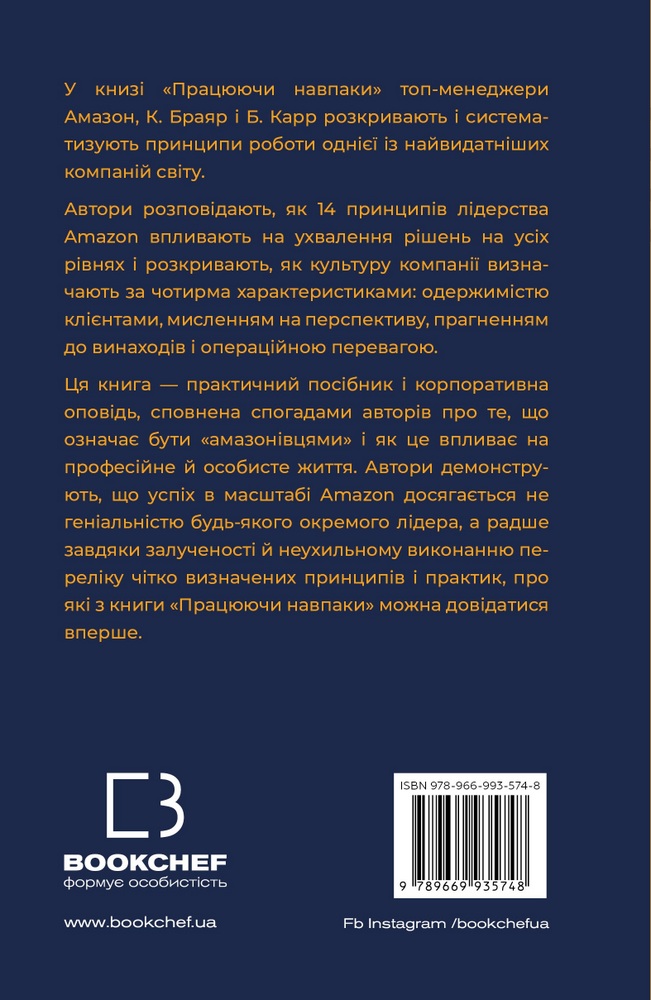 У книзі «Працюючи навпаки» топ-менеджери Амазон, К. Браяр і Б. Карр розкривають і систематизують принципи роботи однієї із найвидатніших компаній світу.

Автори розповідають, як 14 принципів лідерства Amazon впливають на ухвалення рішень на усіх рівнях і розкривають, як культуру компанії визначають за чотирма характеристиками: одержимістю клієнтами, мисленням на перспективу, прагненням до винаходів і операційною перевагою.

Ця книга — практичний посібник і корпоративна оповідь, сповнена спогадами авторів про те, що означає бути «амазонівцями» і як це впливає на професійне й особисте життя. Автори демонструють, що успіх в масштабі Amazon досягається не геніальністю будь-якого окремого лідера, а радше завдяки залученості й неухильному виконанню переліку чітко визначених принципів і практик, про які з книги «Працюючи навпаки» можна довідатися вперше.

BOOKCHEF
формує особистість

ISBN 978-966-993-574-8
9 789669 935748

www.bookchef.ua

Fb Instagram /bookchefua